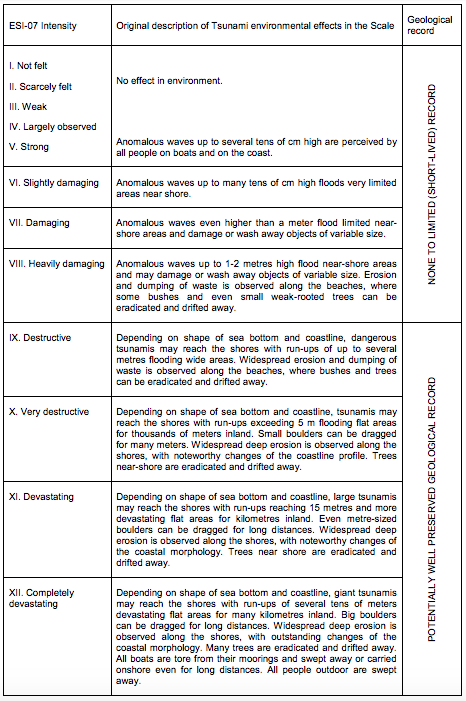 | ESI-07 Intensity | Original description of Tsunami environmental effects in the Scale | Geological record |
|---|---|---|
| I. Not felt<br>II. Scarcely felt<br>III. Weak<br>IV. Largely observed<br>V. Strong | No effect in environment.<br><br>Anomalous waves up to several tens of cm high are perceived by all people on boats and on the coast. | NONE TO LIMITED (SHORT-LIVED) RECORD |
| VI. Slightly damaging | Anomalous waves up to many tens of cm high floods very limited areas near shore. | |
| VII. Damaging | Anomalous waves even higher than a meter flood limited near-shore areas and damage or wash away objects of variable size. | |
| VIII. Heavily damaging | Anomalous waves up to 1-2 metres high flood near-shore areas and may damage or wash away objects of variable size. Erosion and dumping of waste is observed along the beaches, where some bushes and even small weak-rooted trees can be eradicated and drifted away. | |
| IX. Destructive | Depending on shape of sea bottom and coastline, dangerous tsunamis may reach the shores with run-ups of up to several metres flooding wide areas. Widespread erosion and dumping of waste is observed along the beaches, where bushes and trees can be eradicated and drifted away. | POTENTIALLY WELL PRESERVED GEOLOGICAL RECORD |
| X. Very destructive | Depending on shape of sea bottom and coastline, tsunamis may reach the shores with run-ups exceeding 5 m flooding flat areas for thousands of meters inland. Small boulders can be dragged for many meters. Widespread deep erosion is observed along the shores, with noteworthy changes of the coastline profile. Trees near-shore are eradicated and drifted away. | |
| XI. Devastating | Depending on shape of sea bottom and coastline, large tsunamis may reach the shores with run-ups reaching 15 metres and more devastating flat areas for kilometres inland. Even metre-sized boulders can be dragged for long distances. Widespread deep erosion is observed along the shores, with noteworthy changes of the coastal morphology. Trees near shore are eradicated and drifted away. | |
| XII. Completely devastating | Depending on shape of sea bottom and coastline, giant tsunamis may reach the shores with run-ups of several tens of meters devastating flat areas for many kilometres inland. Big boulders can be dragged for long distances. Widespread deep erosion is observed along the shores, with outstanding changes of the coastal morphology. Many trees are eradicated and drifted away. All boats are tore from their moorings and swept away or carried onshore even for long distances. All people outdoor are swept away. | |